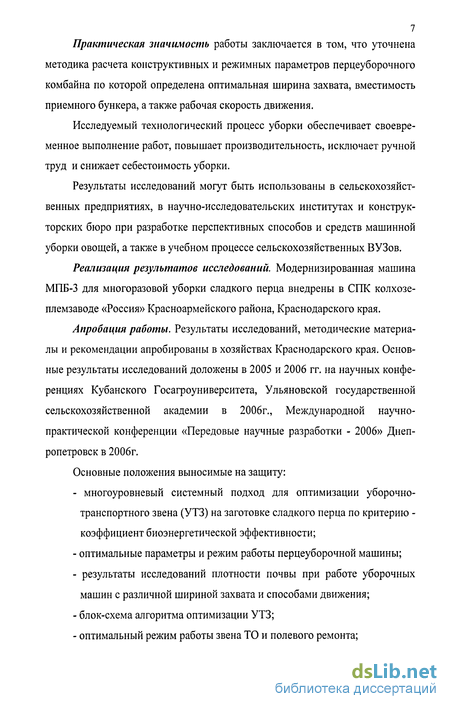 7

Практическая значимость работы заключается в том, что уточнена методика расчета конструктивных и режимных параметров перцеуборочного комбайна по которой определена оптимальная ширина захвата, вместимость приемного бункера, а также рабочая скорость движения.

Исследуемый технологический процесс уборки обеспечивает своевременное выполнение работ, повышает производительность, исключает ручной труд и снижает себестоимость уборки.

Результаты исследований могут быть использованы в сельскохозяйственных предприятиях, в научно-исследовательских институтах и конструкторских бюро при разработке перспективных способов и средств машинной уборки овощей, а также в учебном процессе сельскохозяйственных ВУЗов.

Реализация результатов исследований. Модернизированная машина МПБ-3 для многоразовой уборки сладкого перца внедрены в СПК колхозе-племзаводе «Россия» Красноармейского района, Краснодарского края.

Апробация работы. Результаты исследований, методические материалы и рекомендации апробированы в хозяйствах Краснодарского края. Основные результаты исследований доложены в 2005 и 2006 гг. на научных конференциях Кубанского Госагроуниверситета, Ульяновской государственной сельскохозяйственной академии в 2006г., Международной научно-практической конференции «Передовые научные разработки - 2006» Днепропетровск в 2006г.

Основные положения выносимые на защиту:

- многоуровневый системный подход для оптимизации уборочно-транспортного звена (УТЗ) на заготовке сладкого перца по критерию - коэффициент биоэнергетической эффективности;

- оптимальные параметры и режим работы перцеуборочной машины;

- результаты исследований плотности почвы при работе уборочных машин с различной шириной захвата и способами движения;

- блок-схема алгоритма оптимизации УТЗ;

- оптимальный режим работы звена ТО и полевого ремонта;

dsLib.net
библиотека диссертаций